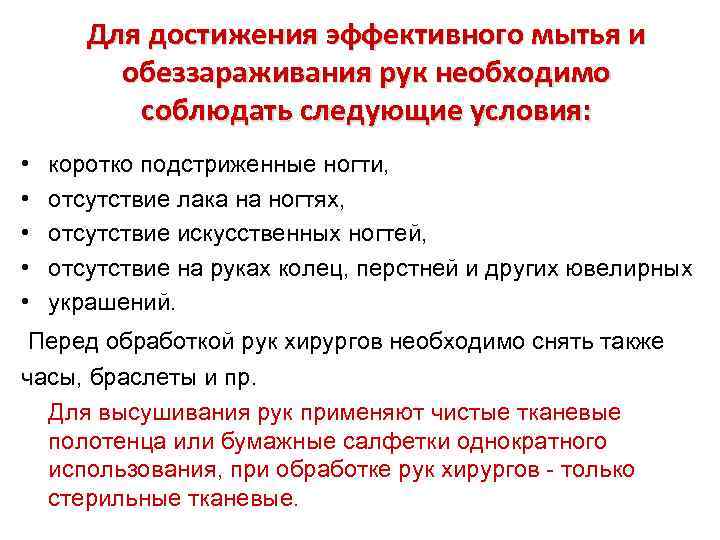 Для достижения эффективного мытья и обеззараживания рук необходимо соблюдать следующие условия:

• коротко подстриженные ногти,
• отсутствие лака на ногтях,
• отсутствие искусственных ногтей,
• отсутствие на руках колец, перстней и других ювелирных
• украшений.

Перед обработкой рук хирургов необходимо снять также часы, браслеты и пр.

Для высушивания рук применяют чистые тканевые полотенца или бумажные салфетки однократного использования, при обработке рук хирургов - только стерильные тканевые.